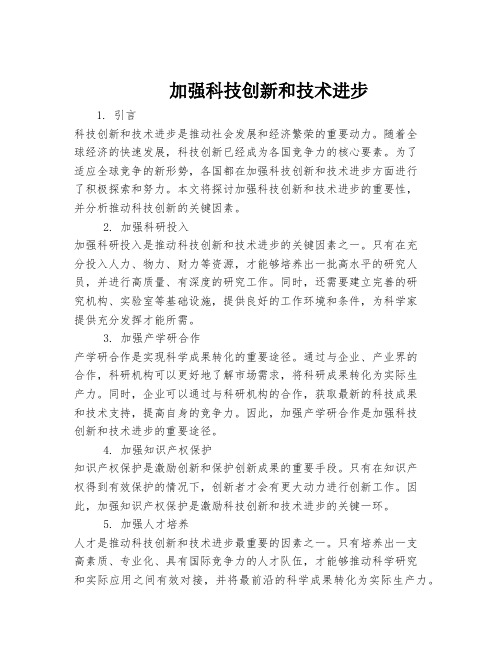 加强科技创新和技术进步

1. 引言

科技创新和技术进步是推动社会发展和经济繁荣的重要动力。随着全球经济的快速发展，科技创新已经成为各国竞争力的核心要素。为了适应全球竞争的新形势，各国都在加强科技创新和技术进步方面进行了积极探索和努力。本文将探讨加强科技创新和技术进步的重要性，并分析推动科技创新的关键因素。

2. 加强科研投入

加强科研投入是推动科技创新和技术进步的关键因素之一。只有在充分投入人力、物力、财力等资源，才能够培养出一批高水平的研究人员，并进行高质量、有深度的研究工作。同时，还需要建立完善的研究机构、实验室等基础设施，提供良好的工作环境和条件，为科学家提供充分发挥才能所需。

3. 加强产学研合作

产学研合作是实现科学成果转化的重要途径。通过与企业、产业界的合作，科研机构可以更好地了解市场需求，将科研成果转化为实际生产力。同时，企业可以通过与科研机构的合作，获取最新的科技成果和技术支持，提高自身的竞争力。因此，加强产学研合作是加强科技创新和技术进步的重要途径。

4. 加强知识产权保护

知识产权保护是激励创新和保护创新成果的重要手段。只有在知识产权得到有效保护的情况下，创新者才会有更大动力进行创新工作。因此，加强知识产权保护是激励科技创新和技术进步的关键一环。

5. 加强人才培养

人才是推动科技创新和技术进步最重要的因素之一。只有培养出一支高素质、专业化、具有国际竞争力的人才队伍，才能够推动科学研究和实际应用之间有效对接，并将最前沿的科学成果转化为实际生产力。